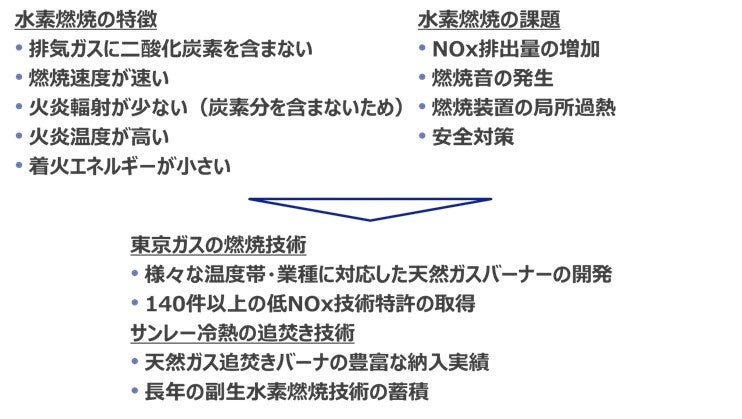 水素燃焼の特徴
• 排気ガスに二酸化炭素を含まない
• 燃焼速度が速い
• 火炎輻射が少ない（炭素分を含まないため）
• 火炎温度が高い
• 着火エネルギーが小さい

水素燃焼の課題
• NOx排出量の増加
• 燃焼音の発生
• 燃焼装置の局所過熱
• 安全対策

東京ガスの燃焼技術
• 様々な温度帯･業種に対応した天然ガスバーナーの開発
• 140件以上の低NOx技術特許の取得
サンレー冷熱の追焚き技術
• 天然ガス追焚きバーナの豊富な納入実績
• 長年の副生水素燃焼技術の蓄積